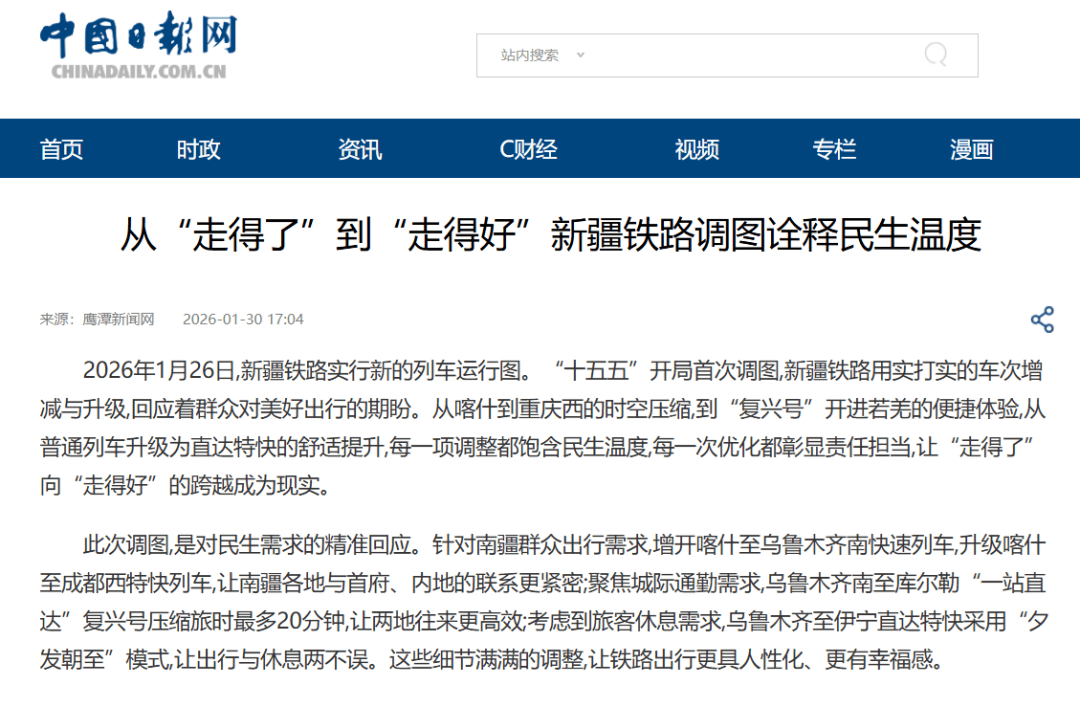 中国日报网
CHINADAILY.COM.CN

站内搜索

首页 时政 资讯 C财经 视频 专栏 漫画

从“走得了”到“走得好”新疆铁路调图诠释民生温度

来源：鹰潭新闻网 2026-01-30 17:04

2026年1月26日,新疆铁路实行新的列车运行图。“十五五”开局首次调图,新疆铁路用实打实的车次增减与升级,回应着群众对美好出行的期盼。从喀什到重庆西的时空压缩,到“复兴号”开进若羌的便捷体验,从普通列车升级为直达特快的舒适提升,每一项调整都饱含民生温度,每一次优化都彰显责任担当,让“走得了”向“走得好”的跨越成为现实。

此次调图,是对民生需求的精准回应。针对南疆群众出行需求,增开喀什至乌鲁木齐南快速列车,升级喀什至成都西特快列车,让南疆各地与首府、内地的联系更紧密;聚焦城际通勤需求,乌鲁木齐南至库尔勒“一站直达”复兴号压缩旅时最多20分钟,让两地往来更高效;考虑到旅客休息需求,乌鲁木齐至伊宁直达特快采用“夕发朝至”模式,让出行与休息两不误。这些细节满满的调整,让铁路出行更具人性化、更有幸福感。